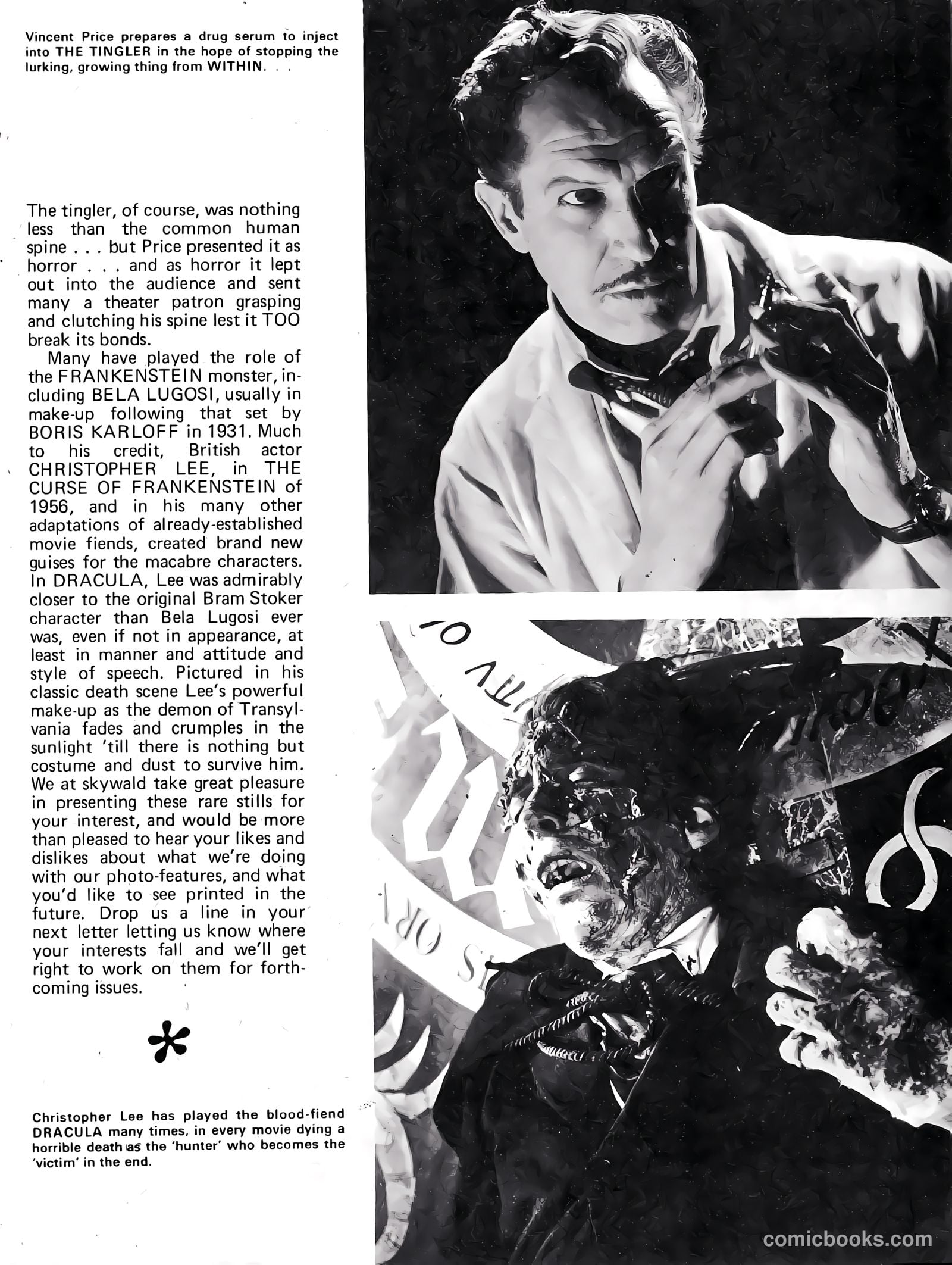 Vincent Price prepares a drug serum to inject into THE TINGLER in the hope of stopping the lurking, growing thing from WITHIN. . .

The tingler, of course, was nothing less than the common human spine . . . but Price presented it as horror . . . and as horror it lept out into the audience and sent many a theater patron grasping and clutching his spine lest it TOO break its bonds.

Many have played the role of the FRANKENSTEIN monster, including BELA LUGOSI, usually in make-up following that set by BORIS KARLOFF in 1931. Much to his credit, British actor CHRISTOPHER LEE, in THE CURSE OF FRANKENSTEIN of 1956, and in his many other adaptations of already-established movie fiends, created brand new guises for the macabre characters. In DRACULA, Lee was admirably closer to the original Bram Stoker character than Bela Lugosi ever was, even if not in appearance, at least in manner and attitude and style of speech. Pictured in his classic death scene Lee's powerful make-up as the demon of Transylvania fades and crumples in the sunlight 'till there is nothing but costume and dust to survive him. We at skywald take great pleasure in presenting these rare stills for your interest, and would be more than pleased to hear your likes and dislikes about what we're doing with our photo-features, and what you'd like to see printed in the future. Drop us a line in your next letter letting us know where your interests fall and we'll get right to work on them for forthcoming issues.

*

Christopher Lee has played the blood-fiend DRACULA many times, in every movie dying a horrible death as the 'hunter' who becomes the 'victim' in the end.

comicbooks.com